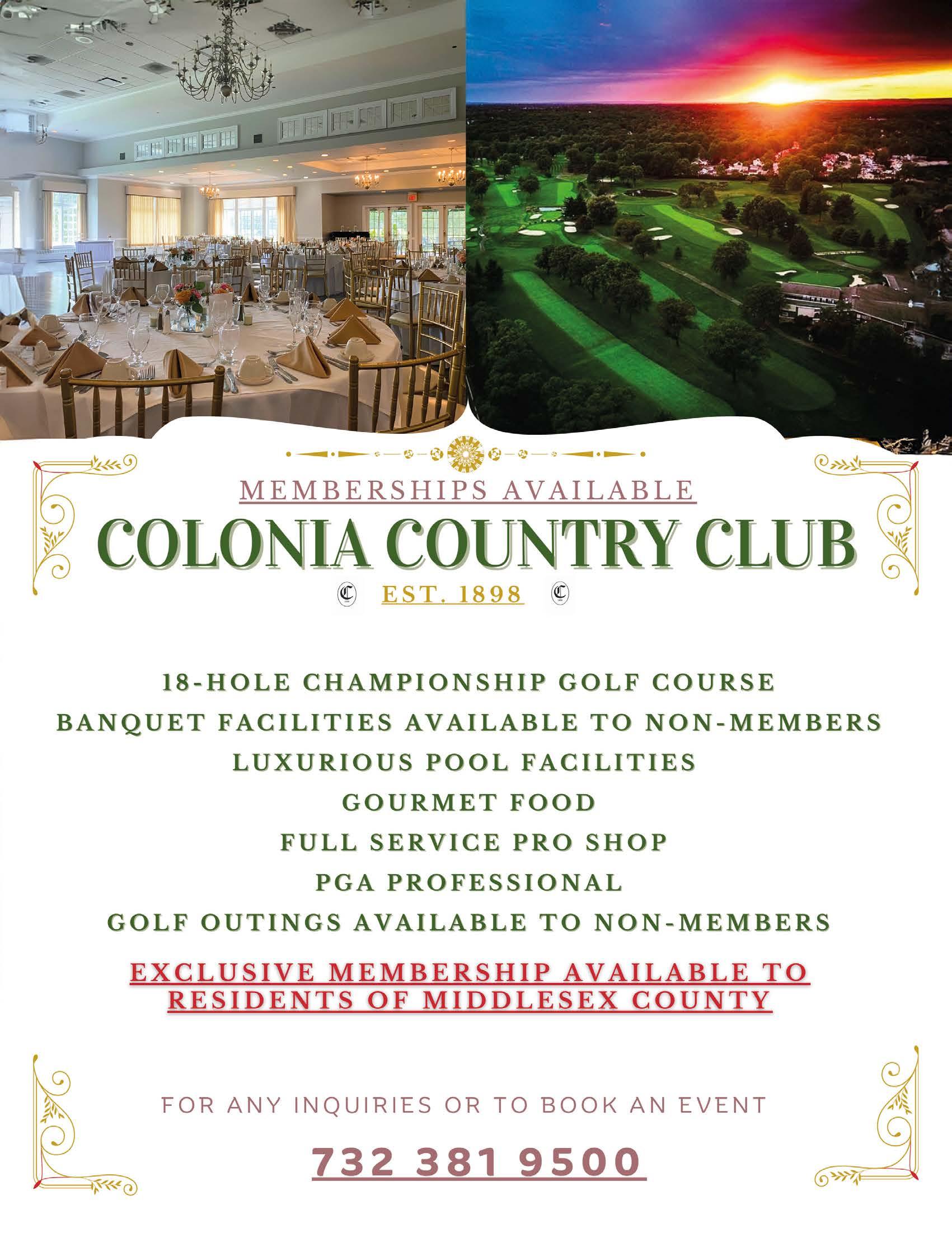 MEMBERSHIPS AVAILABLE

COLONIA COUNTRY CLUB

EST. 1898

18-HOLE CHAMPIONSHIP GOLF COURSE

BANQUET FACILITIES AVAILABLE TO NON-MEMBERS

LUXURIOUS POOL FACILITIES

GOURMET FOOD

FULL SERVICE PRO SHOP

PGA PROFESSIONAL

GOLF OUTINGS AVAILABLE TO NON-MEMBERS

EXCLUSIVE MEMBERSHIP AVAILABLE TO RESIDENTS OF MIDDLESEX COUNTY

FOR ANY INQUIRIES OR TO BOOK AN EVENT

732 381 9500